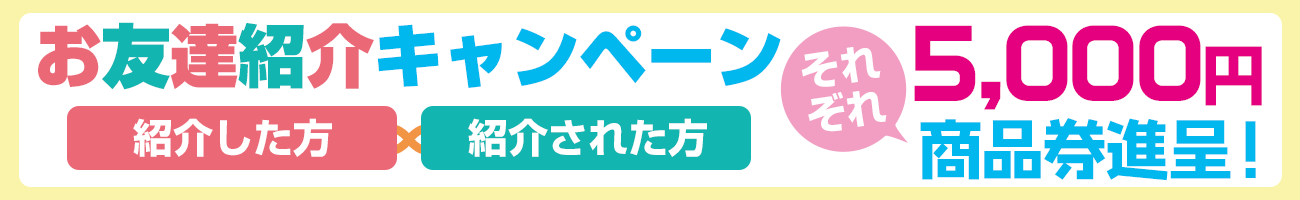 お友達紹介キャンペーン

紹介した方 × 紹介された方

それぞれ

5,000円
商品券進呈！